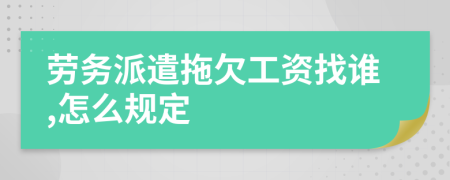 劳务派遣拖欠工资找谁,怎么规定